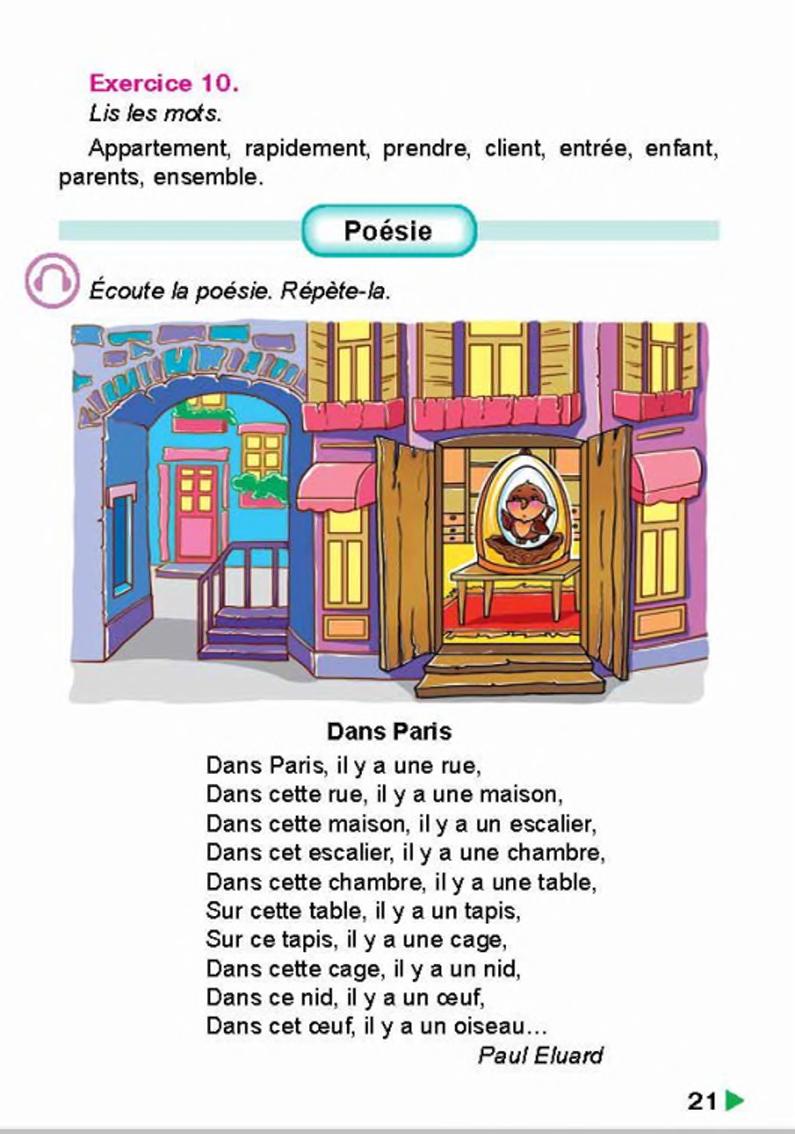 Exercice 10.
Lis les mots.

Appartement, rapidement, prendre, client, entrée, enfant, parents, ensemble.

Poésie

Écoute la poésie. Répète-la.

Dans Paris
Dans Paris, il y a une rue,
Dans cette rue, il y a une maison,
Dans cette maison, il y a un escalier,
Dans cet escalier, il y a une chambre,
Dans cette chambre, il y a une table,
Sur cette table, il y a un tapis,
Sur ce tapis, il y a une cage,
Dans cette cage, il y a un nid,
Dans ce nid, il y a un œuf,
Dans cet œuf, il y a un oiseau…
Paul Eluard

21